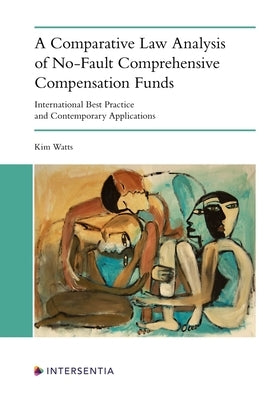 A Comparative Law Analysis of No-Fault Comprehensive Compensation Funds

International Best Practice and Contemporary Applications

Kim Watts

INTERSENTIA